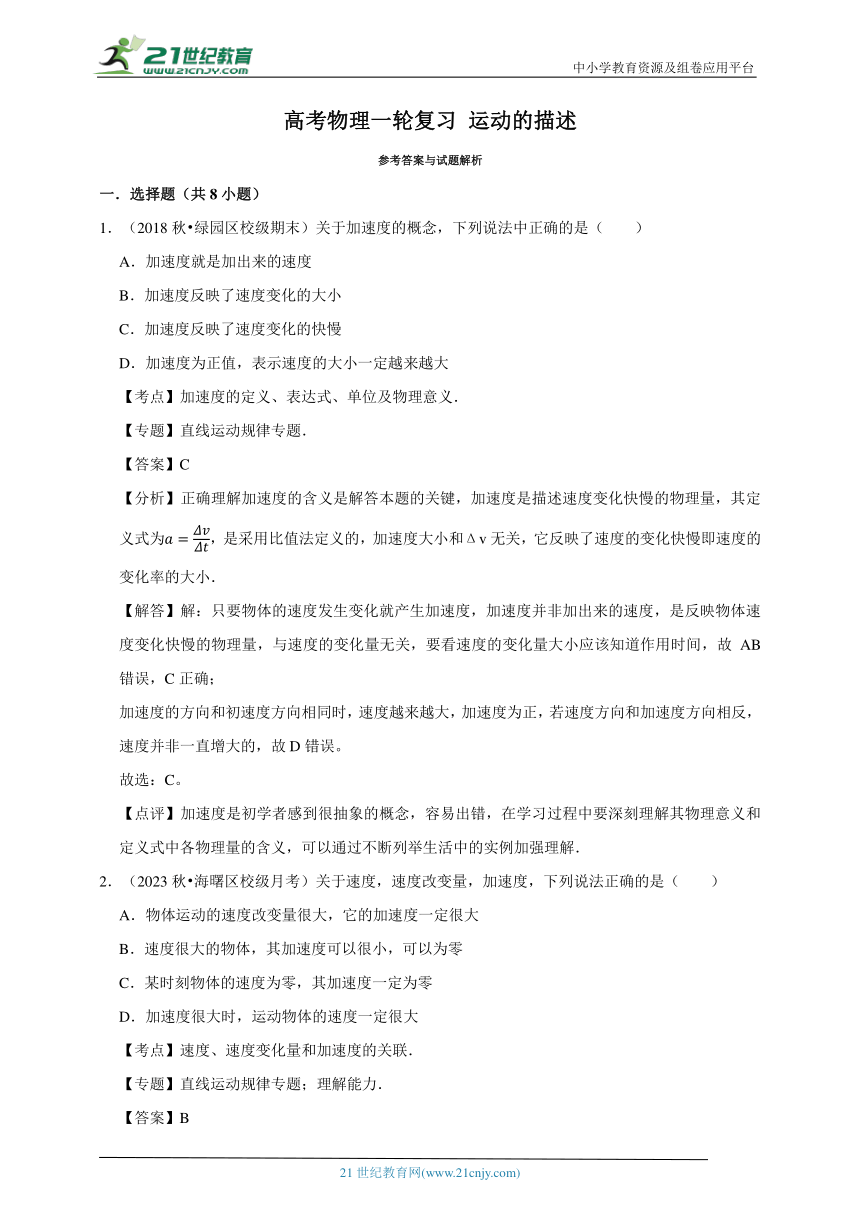 21世纪教育
www.21cnjy.com
中小学教育资源及组卷应用平台

高考物理一轮复习 运动的描述

参考答案与试题解析

一．选择题（共 8 小题）

1．（2018 秋•绿园区校级期末）关于加速度的概念，下列说法中正确的是（　　）

A．加速度就是加出来的速度

B．加速度反映了速度变化的大小

C．加速度反映了速度变化的快慢

D．加速度为正值，表示速度的大小一定越来越大

【考点】加速度的定义、表达式、单位及物理意义．

【专题】直线运动规律专题．

【答案】C

【分析】正确理解加速度的含义是解答本题的关键，加速度是描述速度变化快慢的物理量，其定义式为$a=\frac{\Delta v}{\Delta t}$，是采用比值法定义的，加速度大小和Δv 无关，它反映了速度的变化快慢即速度的变化率的大小．

【解答】解：只要物体的速度发生变化就产生加速度，加速度并非加出来的速度，是反映物体速度变化快慢的物理量，与速度的变化量无关，要看速度的变化量大小应该知道作用时间，故 AB 错误，C 正确；

加速度的方向和初速度方向相同时，速度越来越大，加速度为正，若速度方向和加速度方向相反，速度并非一直增大的，故 D 错误。

故选：C。

【点评】加速度是初学者感到很抽象的概念，容易出错，在学习过程中要深刻理解其物理意义和定义式中各物理量的含义，可以通过不断列举生活中的实例加强理解．

2．（2023 秋•海曙区校级月考）关于速度，速度改变量，加速度，下列说法正确的是（　　）

A．物体运动的速度改变量很大，它的加速度一定很大

B．速度很大的物体，其加速度可以很小，可以为零

C．某时刻物体的速度为零，其加速度一定为零

D．加速度很大时，运动物体的速度一定很大

【考点】速度、速度变化量和加速度的关联．

【专题】直线运动规律专题；理解能力．

【答案】B

21 世纪教育网(www.21cnjy.com)